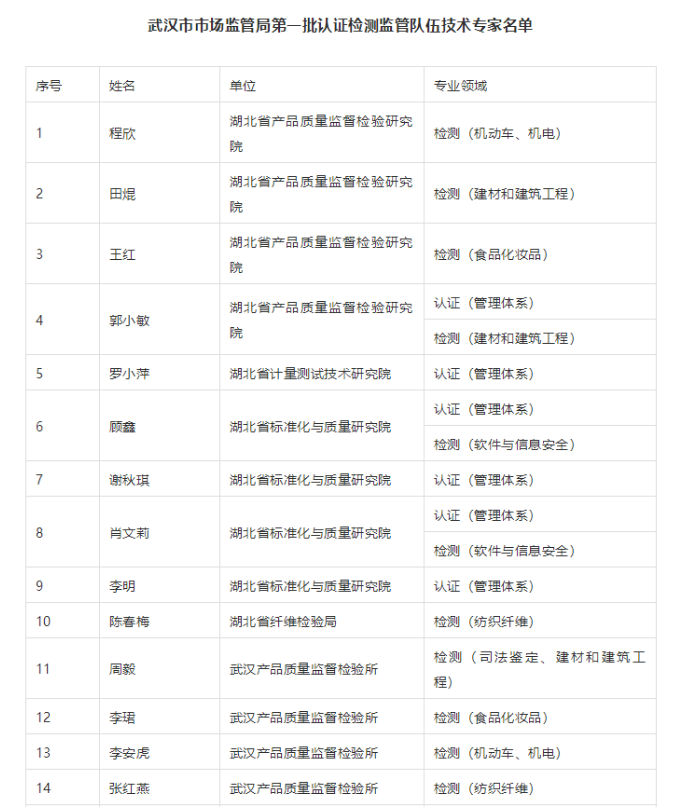 武汉市市场监管局第一批认证检测监管队伍技术专家名单

| 序号 | 姓名 | 单位 | 专业领域 |
|---|---|---|---|
| 1 | 程欣 | 湖北省产品质量监督检验研究院 | 检测（机动车、机电） |
| 2 | 田焜 | 湖北省产品质量监督检验研究院 | 检测（建材和建筑工程） |
| 3 | 王红 | 湖北省产品质量监督检验研究院 | 检测（食品化妆品） |
| 4 | 郭小敏 | 湖北省产品质量监督检验研究院 | 认证（管理体系） |
|  |  |  | 检测（建材和建筑工程） |
| 5 | 罗小萍 | 湖北省计量测试技术研究院 | 认证（管理体系） |
| 6 | 顾鑫 | 湖北省标准化与质量研究院 | 认证（管理体系） |
|  |  |  | 检测（软件与信息安全） |
| 7 | 谢秋琪 | 湖北省标准化与质量研究院 | 认证（管理体系） |
| 8 | 肖文莉 | 湖北省标准化与质量研究院 | 认证（管理体系） |
|  |  |  | 检测（软件与信息安全） |
| 9 | 李明 | 湖北省标准化与质量研究院 | 认证（管理体系） |
| 10 | 陈春梅 | 湖北省纤维检验局 | 检测（纺织纤维） |
| 11 | 周毅 | 武汉产品质量监督检验所 | 检测（司法鉴定、建材和建筑工程） |
| 12 | 李珺 | 武汉产品质量监督检验所 | 检测（食品化妆品） |
| 13 | 李安虎 | 武汉产品质量监督检验所 | 检测（机动车、机电） |
| 14 | 张红燕 | 武汉产品质量监督检验所 | 检测（纺织纤维） |